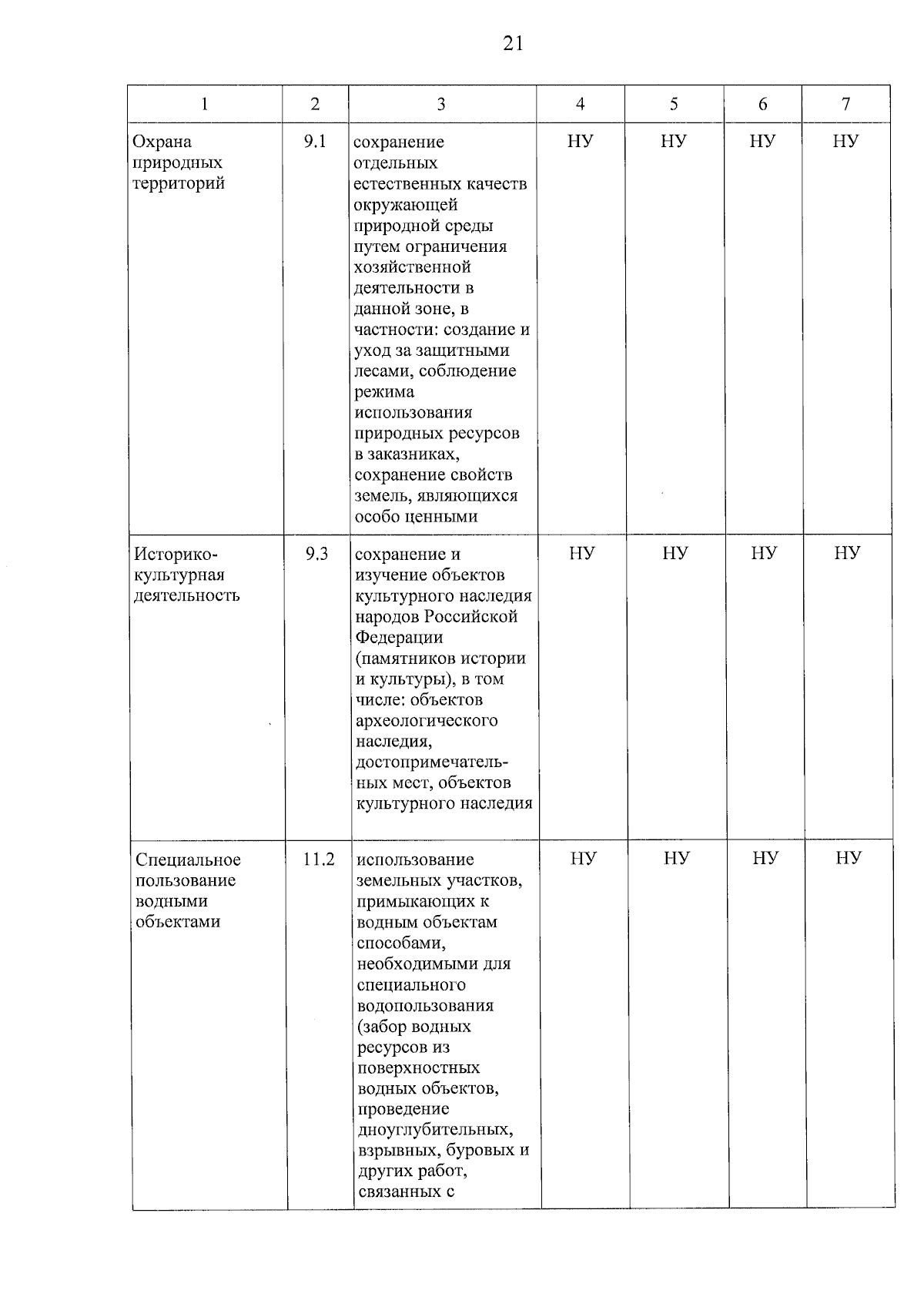 21

| 1 | 2 | 3 | 4 | 5 | 6 | 7 |
|---|---|---|---|---|---|---|
| Охрана природных территорий | 9.1 | сохранение отдельных естественных качеств окружающей природной среды путем ограничения хозяйственной деятельности в данной зоне, в частности: создание и уход за защитными лесами, соблюдение режима использования природных ресурсов в заказниках, сохранение свойств земель, являющихся особо ценными | НУ | НУ | НУ | НУ |
| Историко-культурная деятельность | 9.3 | сохранение и изучение объектов культурного наследия народов Российской Федерации (памятников истории и культуры), в том числе: объектов археологического наследия, достопримечательных мест, объектов культурного наследия | НУ | НУ | НУ | НУ |
| Специальное пользование водными объектами | 11.2 | использование земельных участков, примыкающих к водным объектам способами, необходимыми для специального водопользования (забор водных ресурсов из поверхностных водных объектов, проведение дноуглубительных, взрывных, буровых и других работ, связанных с | НУ | НУ | НУ | НУ |